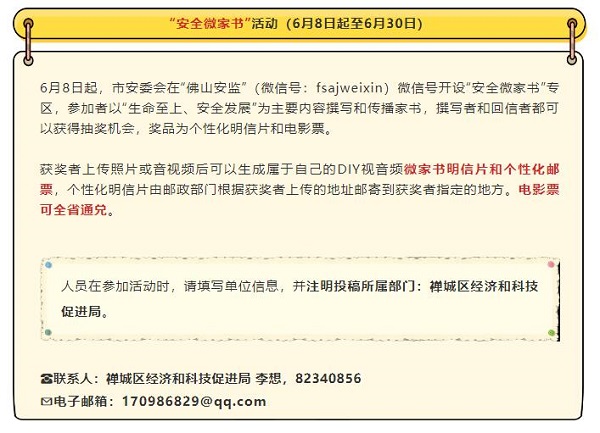 “安全微家书”活动（6月8日起至6月30日）

6月8日起，市安委会在“佛山安监”（微信号：fsajweixin）微信号开设“安全微家书”专区，参加者以“生命至上、安全发展”为主要内容撰写和传播家书，撰写者和回信者都可以获得抽奖机会，奖品为个性化明信片和电影票。

获奖者上传照片或音视频后可以生成属于自己的DIY视音频微家书明信片和个性化邮票，个性化明信片由邮政部门根据获奖者上传的地址邮寄到获奖者指定的地方。电影票可全省通兑。

人员在参加活动时，请填写单位信息，并注明投稿所属部门：禅城区经济和科技促进局。

☎联系人：禅城区经济和科技促进局 李想，82340856
✉电子邮箱：170986829@qq.com